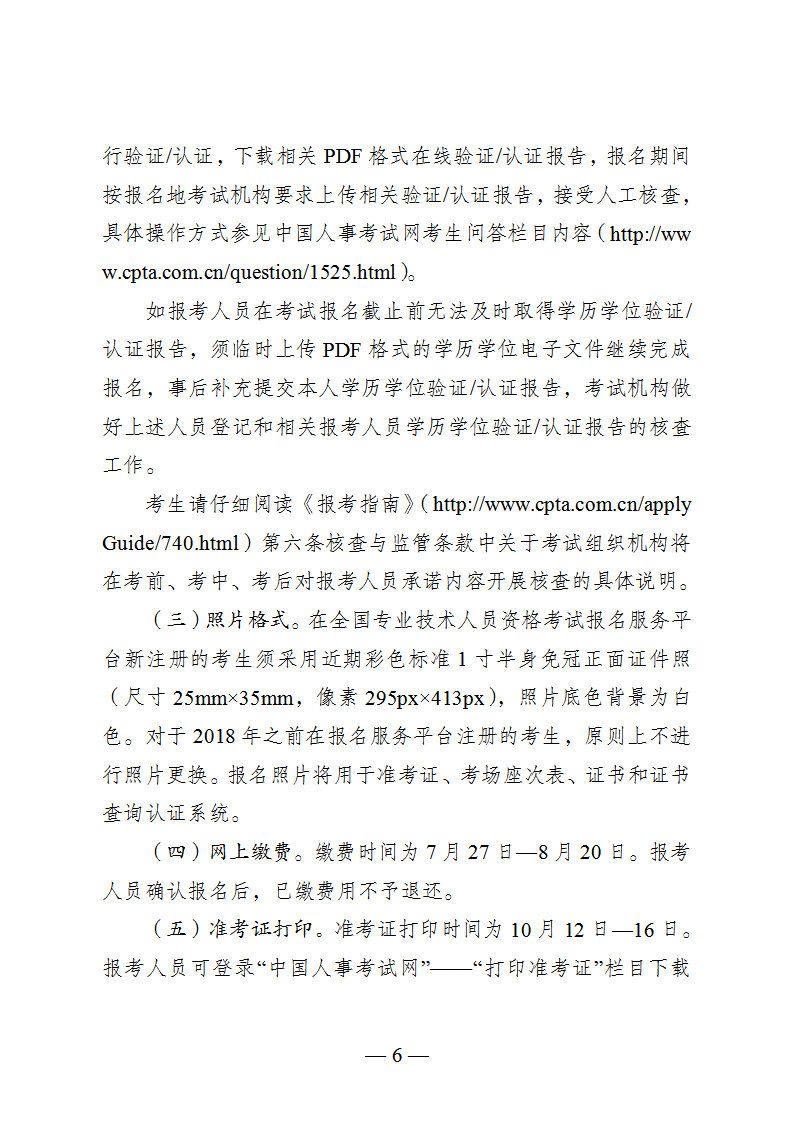 行验证/认证，下载相关 PDF 格式在线验证/认证报告，报名期间按报名地考试机构要求上传相关验证/认证报告，接受人工核查，具体操作方式参见中国人事考试网考生问答栏目内容（http://www.cpta.com.cn/question/1525.html）。

如报考人员在考试报名截止前无法及时取得学历学位验证/认证报告，须临时上传 PDF 格式的学历学位电子文件继续完成报名，事后补充提交本人学历学位验证/认证报告，考试机构做好上述人员登记和相关报考人员学历学位验证/认证报告的核查工作。

考生请仔细阅读《报考指南》（http://www.cpta.com.cn/applyGuide/740.html）第六条核查与监管条款中关于考试组织机构将在考前、考中、考后对报考人员承诺内容开展核查的具体说明。

（三）照片格式。在全国专业技术人员资格考试报名服务平台新注册的考生须采用近期彩色标准 1 寸半身免冠正面证件照（尺寸 25mm×35mm，像素 295px×413px），照片底色背景为白色。对于 2018 年之前在报名服务平台注册的考生，原则上不进行照片更换。报名照片将用于准考证、考场座次表、证书和证书查询认证系统。

（四）网上缴费。缴费时间为 7 月 27 日—8 月 20 日。报考人员确认报名后，已缴费用不予退还。

（五）准考证打印。准考证打印时间为 10 月 12 日—16 日。报考人员可登录“中国人事考试网”——“打印准考证”栏目下载

— 6 —